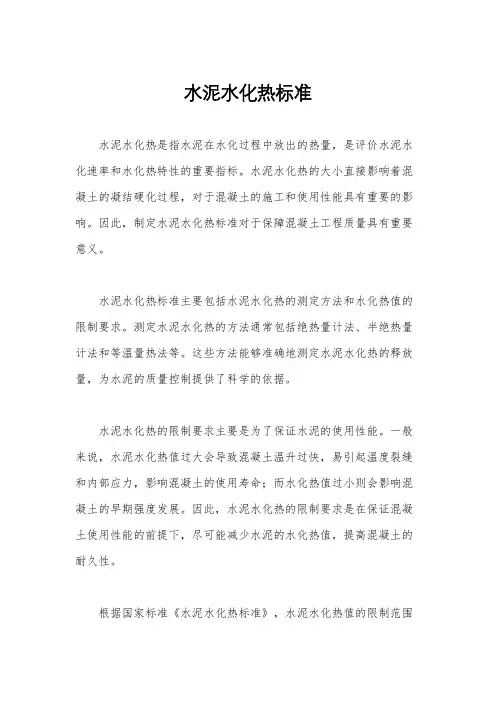 水泥水化热标准

水泥水化热是指水泥在水化过程中放出的热量，是评价水泥水化速率和水化热特性的重要指标。水泥水化热的大小直接影响着混凝土的凝结硬化过程，对于混凝土的施工和使用性能具有重要的影响。因此，制定水泥水化热标准对于保障混凝土工程质量具有重要意义。

水泥水化热标准主要包括水泥水化热的测定方法和水化热值的限制要求。测定水泥水化热的方法通常包括绝热量计法、半绝热量计法和等温量热法等。这些方法能够准确地测定水泥水化热的释放量，为水泥的质量控制提供了科学的依据。

水泥水化热的限制要求主要是为了保证水泥的使用性能。一般来说，水泥水化热值过大会导致混凝土温升过快，易引起温度裂缝和内部应力，影响混凝土的使用寿命；而水化热值过小则会影响混凝土的早期强度发展。因此，水泥水化热的限制要求是在保证混凝土使用性能的前提下，尽可能减少水泥的水化热值，提高混凝土的耐久性。

根据国家标准《水泥水化热标准》，水泥水化热值的限制范围